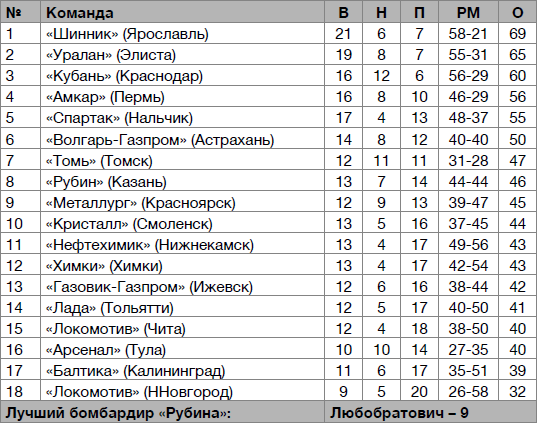 | № | Команда | В | Н | П | РМ | О |
|---|---|---|---|---|---|---|
| 1 | «Шинник» (Ярославль) | 21 | 6 | 7 | 58-21 | 69 |
| 2 | «Уралан» (Элиста) | 19 | 8 | 7 | 55-31 | 65 |
| 3 | «Кубань» (Краснодар) | 16 | 12 | 6 | 56-29 | 60 |
| 4 | «Амкар» (Пермь) | 16 | 8 | 10 | 46-29 | 56 |
| 5 | «Спартак» (Нальчик) | 17 | 4 | 13 | 48-37 | 55 |
| 6 | «Волгарь-Газпром» (Астрахань) | 14 | 8 | 12 | 40-40 | 50 |
| 7 | «Томь» (Томск) | 12 | 11 | 11 | 31-28 | 47 |
| 8 | «Рубин» (Казань) | 13 | 7 | 14 | 44-44 | 46 |
| 9 | «Металлург» (Красноярск) | 12 | 9 | 13 | 39-47 | 45 |
| 10 | «Кристалл» (Смоленск) | 13 | 5 | 16 | 37-45 | 44 |
| 11 | «Нефтехимик» (Нижнекамск) | 13 | 4 | 17 | 49-56 | 43 |
| 12 | «Химки» (Химки) | 13 | 4 | 17 | 42-54 | 43 |
| 13 | «Газовик-Газпром» (Ижевск) | 12 | 6 | 16 | 38-44 | 42 |
| 14 | «Лада» (Тольятти) | 12 | 5 | 17 | 40-50 | 41 |
| 15 | «Локомотив» (Чита) | 12 | 4 | 18 | 38-50 | 40 |
| 16 | «Арсенал» (Тула) | 10 | 10 | 14 | 27-35 | 40 |
| 17 | «Балтика» (Калининград) | 11 | 6 | 17 | 35-51 | 39 |
| 18 | «Локомотив» (ННовгород) | 9 | 5 | 20 | 26-58 | 32 |
| Лучший бомбардир «Рубина»: | | Любобратович – 9 | | | | |